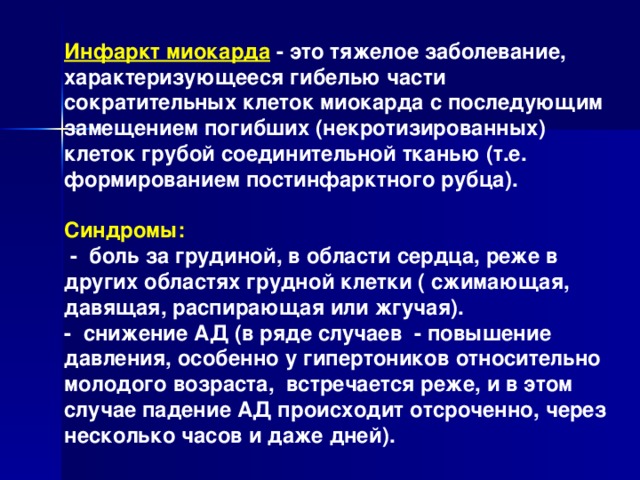 Инфаркт миокарда - это тяжелое заболевание, характеризующееся гибелью части сократительных клеток миокарда с последующим замещением погибших (некротизированных) клеток грубой соединительной тканью (т.е. формированием постинфарктного рубца).

Синдромы:
- боль за грудиной, в области сердца, реже в других областях грудной клетки ( сжимающая, давящая, распирающая или жгучая).
- снижение АД (в ряде случаев - повышение давления, особенно у гипертоников относительно молодого возраста, встречается реже, и в этом случае падение АД происходит отсроченно, через несколько часов и даже дней).